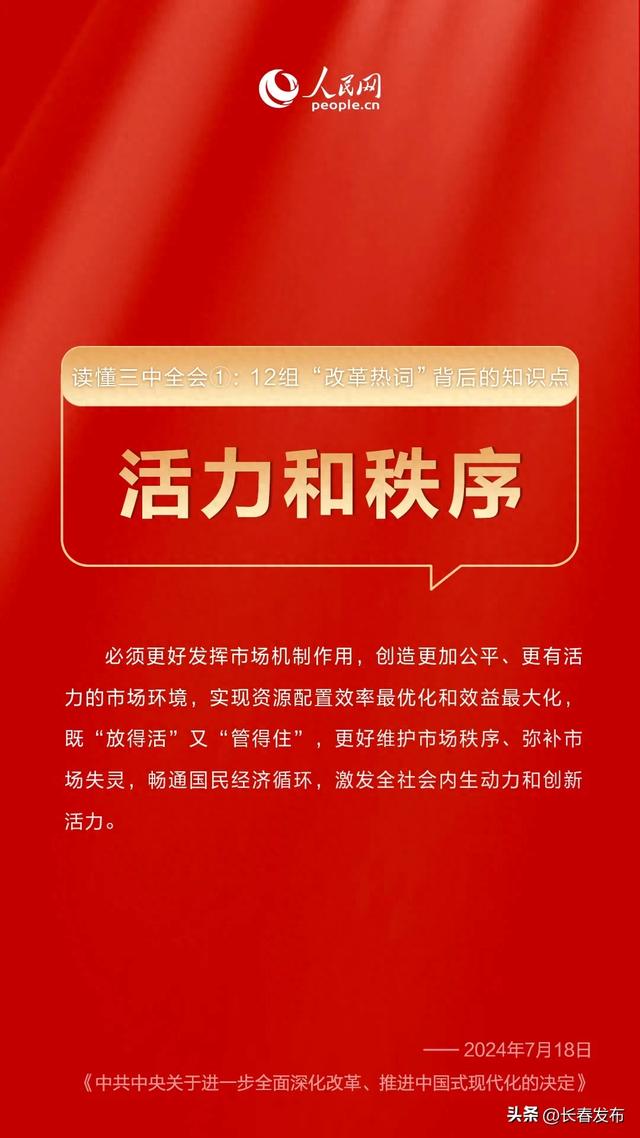 人民网
people.cn

读懂三中全会①：12组“改革热词”背后的知识点

活力和秩序

必须更好发挥市场机制作用，创造更加公平、更有活力的市场环境，实现资源配置效率最优化和效益最大化，既“放得活”又“管得住”，更好维护市场秩序、弥补市场失灵，畅通国民经济循环，激发全社会内生动力和创新活力。

—— 2024年7月18日
《中共中央关于进一步全面深化改革、推进中国式现代化的决定》

头条 @长春发布